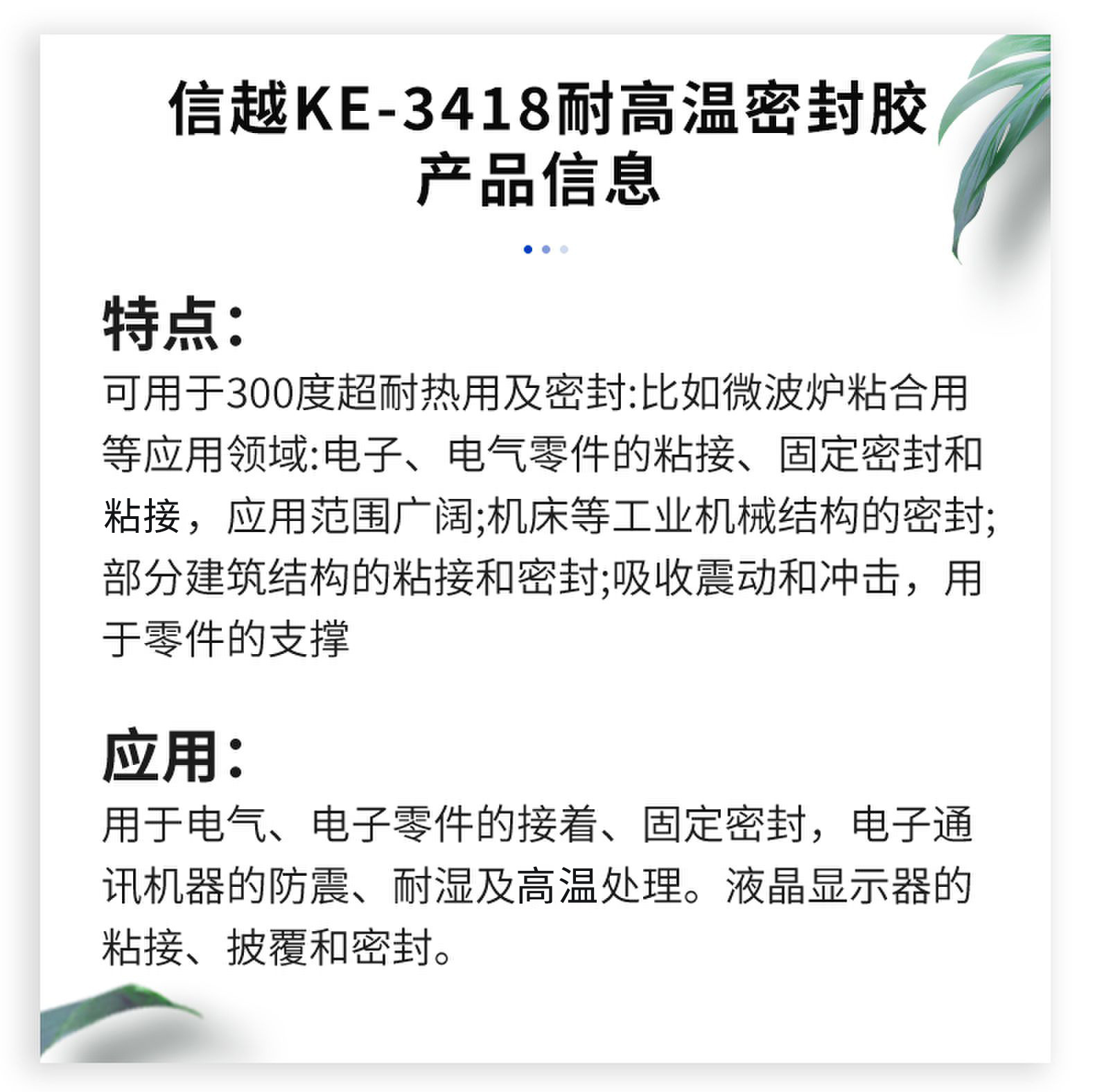 信越KE-3418耐高温密封胶
产品信息

特点:

可用于300度超耐热用及密封:比如微波炉粘合用等应用领域:电子、电气零件的粘接、固定密封和粘接，应用范围广阔;机床等工业机械结构的密封;部分建筑结构的粘接和密封;吸收震动和冲击，用于零件的支撑

应用:

用于电气、电子零件的接着、固定密封，电子通讯机器的防震、耐湿及高温处理。液晶显示器的粘接、披覆和密封。